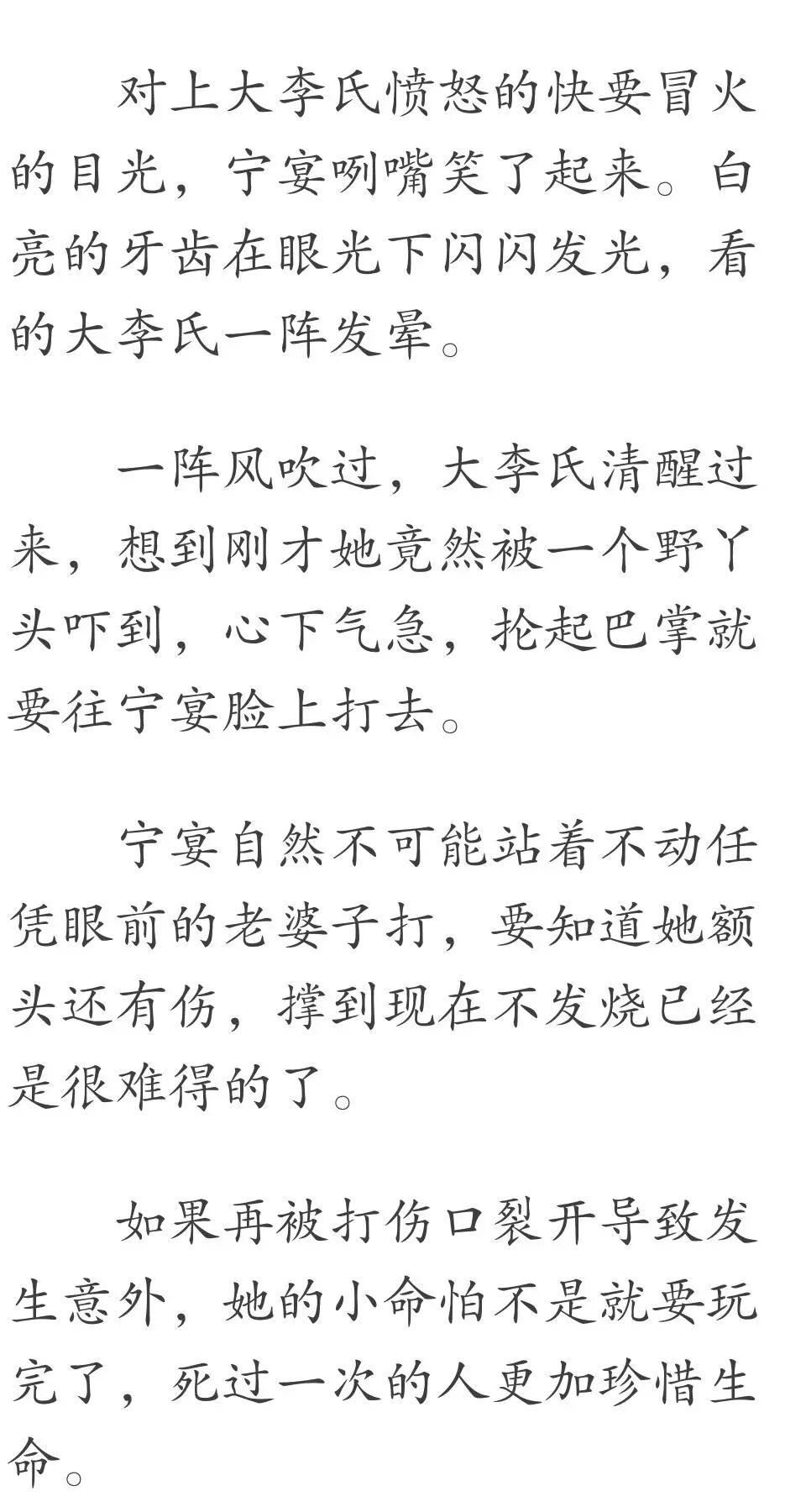 对上大李氏愤怒的快要冒火的目光，宁宴咧嘴笑了起来。白亮的牙齿在眼光下闪闪发光，看的大李氏一阵发晕。

一阵风吹过，大李氏清醒过来，想到刚才她竟然被一个野丫头吓到，心下气急，抡起巴掌就要往宁宴脸上打去。

宁宴自然不可能站着不动任凭眼前的老婆子打，要知道她额头还有伤，撑到现在不发烧已经是很难得的了。

如果再被打伤口裂开导致发生意外，她的小命怕不是就要玩完了，死过一次的人更加珍惜生命。